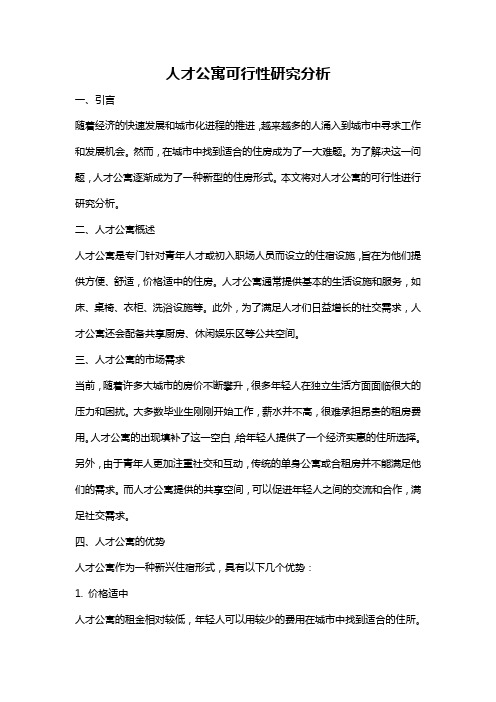 人才公寓可行性研究分析

一、引言

随着经济的快速发展和城市化进程的推进，越来越多的人涌入到城市中寻求工作和发展机会。然而，在城市中找到适合的住房成为了一大难题。为了解决这一问题，人才公寓逐渐成为了一种新型的住房形式。本文将对人才公寓的可行性进行研究分析。

二、人才公寓概述

人才公寓是专门针对青年人才或初入职场人员而设立的住宿设施，旨在为他们提供方便、舒适，价格适中的住房。人才公寓通常提供基本的生活设施和服务，如床、桌椅、衣柜、洗浴设施等。此外，为了满足人才们日益增长的社交需求，人才公寓还会配备共享厨房、休闲娱乐区等公共空间。

三、人才公寓的市场需求

当前，随着许多大城市的房价不断攀升，很多年轻人在独立生活方面面临很大的压力和困扰。大多数毕业生刚刚开始工作，薪水并不高，很难承担昂贵的租房费用。人才公寓的出现填补了这一空白，给年轻人提供了一个经济实惠的住所选择。另外，由于青年人更加注重社交和互动，传统的单身公寓或合租房并不能满足他们的需求。而人才公寓提供的共享空间，可以促进年轻人之间的交流和合作，满足社交需求。

四、人才公寓的优势

人才公寓作为一种新兴住宿形式，具有以下几个优势：

1. 价格适中

人才公寓的租金相对较低，年轻人可以用较少的费用在城市中找到适合的住所。